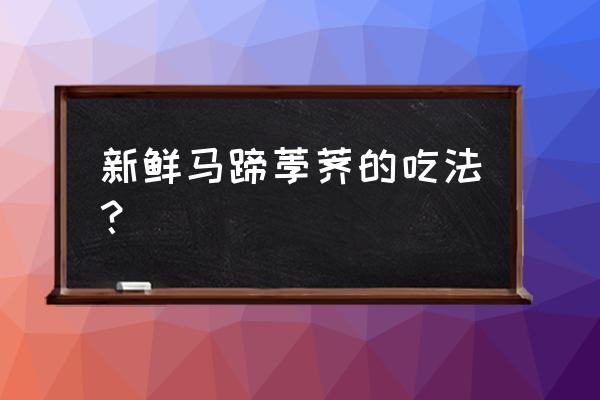 新鲜马蹄荸荠的吃法？